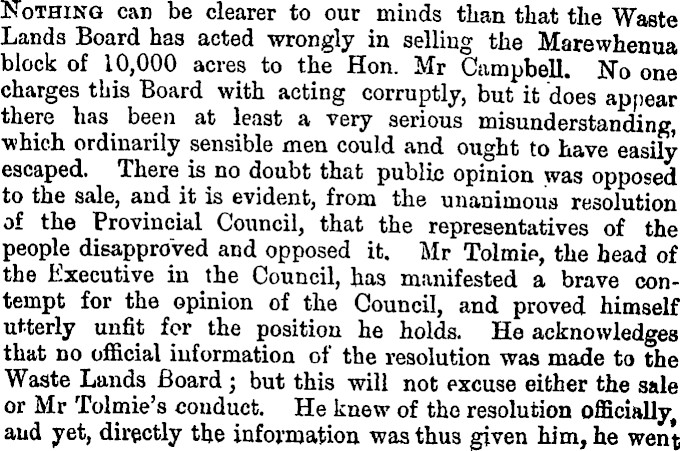 Nothing can be clearer to our minds than that the Waste Lands Board has acted wrongly in selling the Marewhenua block of 10,000 acres to the Hon. Mr Campbell. No one charges this Board with acting corruptly, but it does appear there has been at least a very serious misunderstanding, which ordinarily sensible men could and ought to have easily escaped. There is no doubt that public opinion was opposed to the sale, and it is evident, from the unanimous resolution of the Provincial Council, that the representatives of the people disapproved and opposed it. Mr Tolmie, the head of the Executive in the Council, has manifested a brave contempt for the opinion of the Council, and proved himself utterly unfit for the position he holds. He acknowledges that no official information of the resolution was made to the Waste Lands Board; but this will not excuse either the sale or Mr Tolmie's conduct. He knew of the resolution officially, and yet, directly the information was thus given him, he went